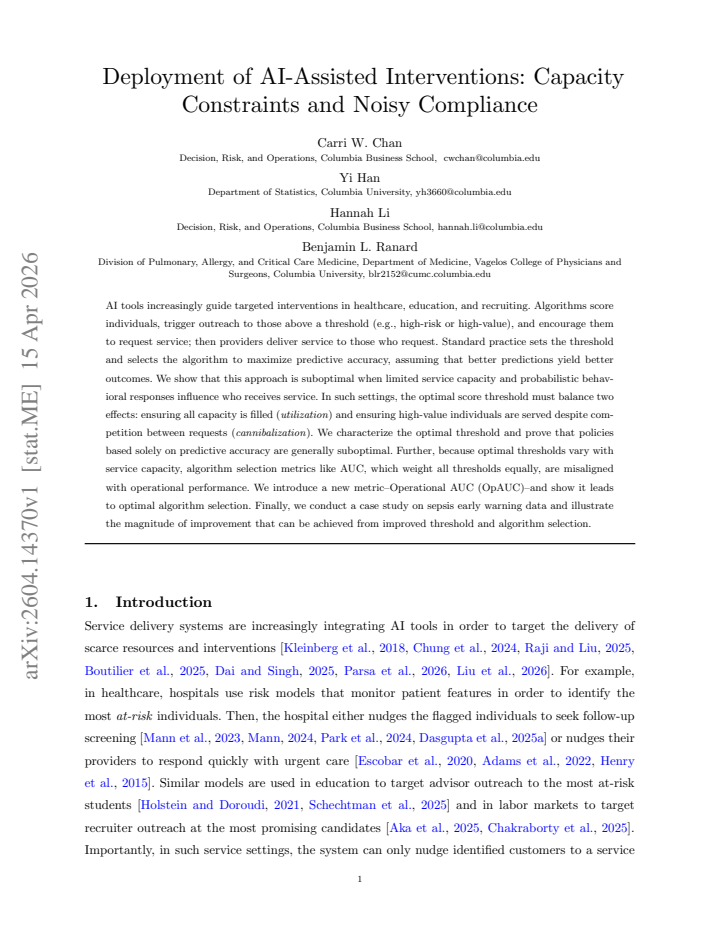 Deployment of AI-Assisted Interventions: Capacity Constraints and Noisy Compliance

Carri W. Chan
Decision, Risk, and Operations, Columbia Business School, cwchan@columbia.edu

Yi Han
Department of Statistics, Columbia University, yh3660@columbia.edu

Hannah Li
Decision, Risk, and Operations, Columbia Business School, hannah.li@columbia.edu

Benjamin L. Ranard
Division of Pulmonary, Allergy, and Critical Care Medicine, Department of Medicine, Vagelos College of Physicians and Surgeons, Columbia University, blr2152@cumc.columbia.edu

AI tools increasingly guide targeted interventions in healthcare, education, and recruiting. Algorithms score individuals, trigger outreach to those above a threshold (e.g., high-risk or high-value), and encourage them to request service; then providers deliver service to those who request. Standard practice sets the threshold and selects the algorithm to maximize predictive accuracy, assuming that better predictions yield better outcomes. We show that this approach is suboptimal when limited service capacity and probabilistic behavioral responses influence who receives service. In such settings, the optimal score threshold must balance two effects: ensuring all capacity is filled (utilization) and ensuring high-value individuals are served despite competition between requests (cannibalization). We characterize the optimal threshold and prove that policies based solely on predictive accuracy are generally suboptimal. Further, because optimal thresholds vary with service capacity, algorithm selection metrics like AUC, which weight all thresholds equally, are misaligned with operational performance. We introduce a new metric–Operational AUC (OpAUC)–and show it leads to optimal algorithm selection. Finally, we conduct a case study on sepsis early warning data and illustrate the magnitude of improvement that can be achieved from improved threshold and algorithm selection.

1. Introduction

Service delivery systems are increasingly integrating AI tools in order to target the delivery of scarce resources and interventions [Kleinberg et al., 2018, Chung et al., 2024, Raji and Liu, 2025, Boutilier et al., 2025, Dai and Singh, 2025, Parsa et al., 2026, Liu et al., 2026]. For example, in healthcare, hospitals use risk models that monitor patient features in order to identify the most at-risk individuals. Then, the hospital either nudges the flagged individuals to seek follow-up screening [Mann et al., 2023, Mann, 2024, Park et al., 2024, Dasgupta et al., 2025a] or nudges their providers to respond quickly with urgent care [Escobar et al., 2020, Adams et al., 2022, Henry et al., 2015]. Similar models are used in education to target advisor outreach to the most at-risk students [Holstein and Doroudi, 2021, Schechtman et al., 2025] and in labor markets to target recruiter outreach at the most promising candidates [Aka et al., 2025, Chakraborty et al., 2025]. Importantly, in such service settings, the system can only nudge identified customers to a service

1

arXiv:2604.14370v1 [stat.ME] 15 Apr 2026